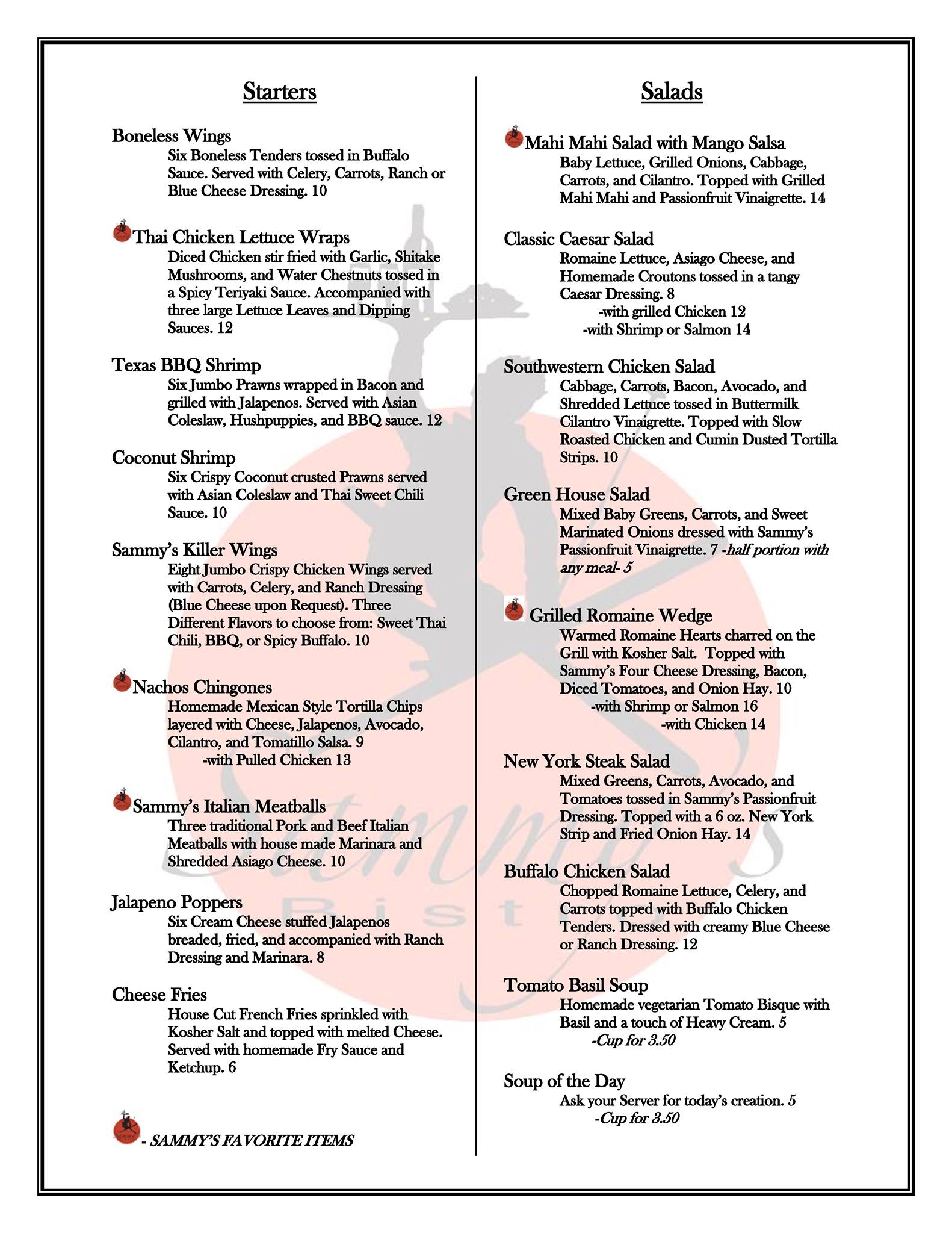 Starters

Boneless Wings
Six Boneless Tenders tossed in Buffalo Sauce. Served with Celery, Carrots, Ranch or Blue Cheese Dressing. 10

Thai Chicken Lettuce Wraps
Diced Chicken stir fried with Garlic, Shitake Mushrooms, and Water Chestnuts tossed in a Spicy Teriyaki Sauce. Accompanied with three large Lettuce Leaves and Dipping Sauces. 12

Texas BBQ Shrimp
Six Jumbo Prawns wrapped in Bacon and grilled with Jalapenos. Served with Asian Coleslaw, Hushpuppies, and BBQ sauce. 12

Coconut Shrimp
Six Crispy Coconut crusted Prawns served with Asian Coleslaw and Thai Sweet Chili Sauce. 10

Sammy's Killer Wings
Eight Jumbo Crispy Chicken Wings served with Carrots, Celery, and Ranch Dressing (Blue Cheese upon Request). Three Different Flavors to choose from: Sweet Thai Chili, BBQ, or Spicy Buffalo. 10

Nachos Chingones
Homemade Mexican Style Tortilla Chips layered with Cheese, Jalapenos, Avocado, Cilantro, and Tomatillo Salsa. 9
-with Pulled Chicken 13

Sammy's Italian Meatballs
Three traditional Pork and Beef Italian Meatballs with house made Marinara and Shredded Asiago Cheese. 10

Jalapeno Poppers
Six Cream Cheese stuffed Jalapenos breaded, fried, and accompanied with Ranch Dressing and Marinara. 8

Cheese Fries
House Cut French Fries sprinkled with Kosher Salt and topped with melted Cheese. Served with homemade Fry Sauce and Ketchup. 6

- SAMMY'S FAVORITE ITEMS

Salads

Mahi Mahi Salad with Mango Salsa
Baby Lettuce, Grilled Onions, Cabbage, Carrots, and Cilantro. Topped with Grilled Mahi Mahi and Passionfruit Vinaigrette. 14

Classic Caesar Salad
Romaine Lettuce, Asiago Cheese, and Homemade Croutons tossed in a tangy Caesar Dressing. 8
-with grilled Chicken 12
-with Shrimp or Salmon 14

Southwestern Chicken Salad
Cabbage, Carrots, Bacon, Avocado, and Shredded Lettuce tossed in Buttermilk Cilantro Vinaigrette. Topped with Slow Roasted Chicken and Cumin Dusted Tortilla Strips. 10

Green House Salad
Mixed Baby Greens, Carrots, and Sweet Marinated Onions dressed with Sammy's Passionfruit Vinaigrette. 7 -half portion with any meal- 5

Grilled Romaine Wedge
Warmed Romaine Hearts charred on the Grill with Kosher Salt. Topped with Sammy's Four Cheese Dressing, Bacon, Diced Tomatoes, and Onion Hay. 10
-with Shrimp or Salmon 16
-with Chicken 14

New York Steak Salad
Mixed Greens, Carrots, Avocado, and Tomatoes tossed in Sammy's Passionfruit Dressing. Topped with a 6 oz. New York Strip and Fried Onion Hay. 14

Buffalo Chicken Salad
Chopped Romaine Lettuce, Celery, and Carrots topped with Buffalo Chicken Tenders. Dressed with creamy Blue Cheese or Ranch Dressing. 12

Tomato Basil Soup
Homemade vegetarian Tomato Bisque with Basil and a touch of Heavy Cream. 5
-Cup for 3.50

Soup of the Day
Ask your Server for today's creation. 5
-Cup for 3.50